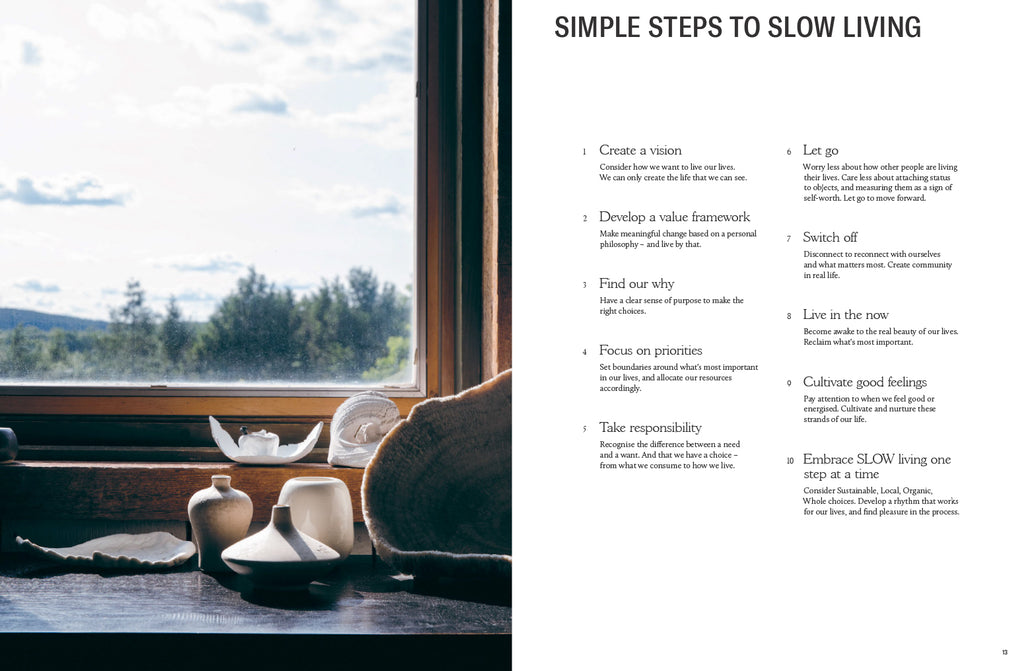 SIMPLE STEPS TO SLOW LIVING

1 Create a vision
Consider how we want to live our lives. We can only create the life that we can see.

2 Develop a value framework
Make meaningful change based on a personal philosophy – and live by that.

3 Find our why
Have a clear sense of purpose to make the right choices.

4 Focus on priorities
Set boundaries around what's most important in our lives, and allocate our resources accordingly.

5 Take responsibility
Recognise the difference between a need and a want. And that we have a choice – from what we consume to how we live.

6 Let go
Worry less about how other people are living their lives. Care less about attaching status to objects, and measuring them as a sign of self-worth. Let go to move forward.

7 Switch off
Disconnect to reconnect with ourselves and what matters most. Create community in real life.

8 Live in the now
Become awake to the real beauty of our lives. Reclaim what's most important.

9 Cultivate good feelings
Pay attention to when we feel good or energised. Cultivate and nurture these strands of our life.

10 Embrace SLOW living one step at a time
Consider Sustainable, Local, Organic, Whole choices. Develop a rhythm that works for our lives, and find pleasure in the process.

13